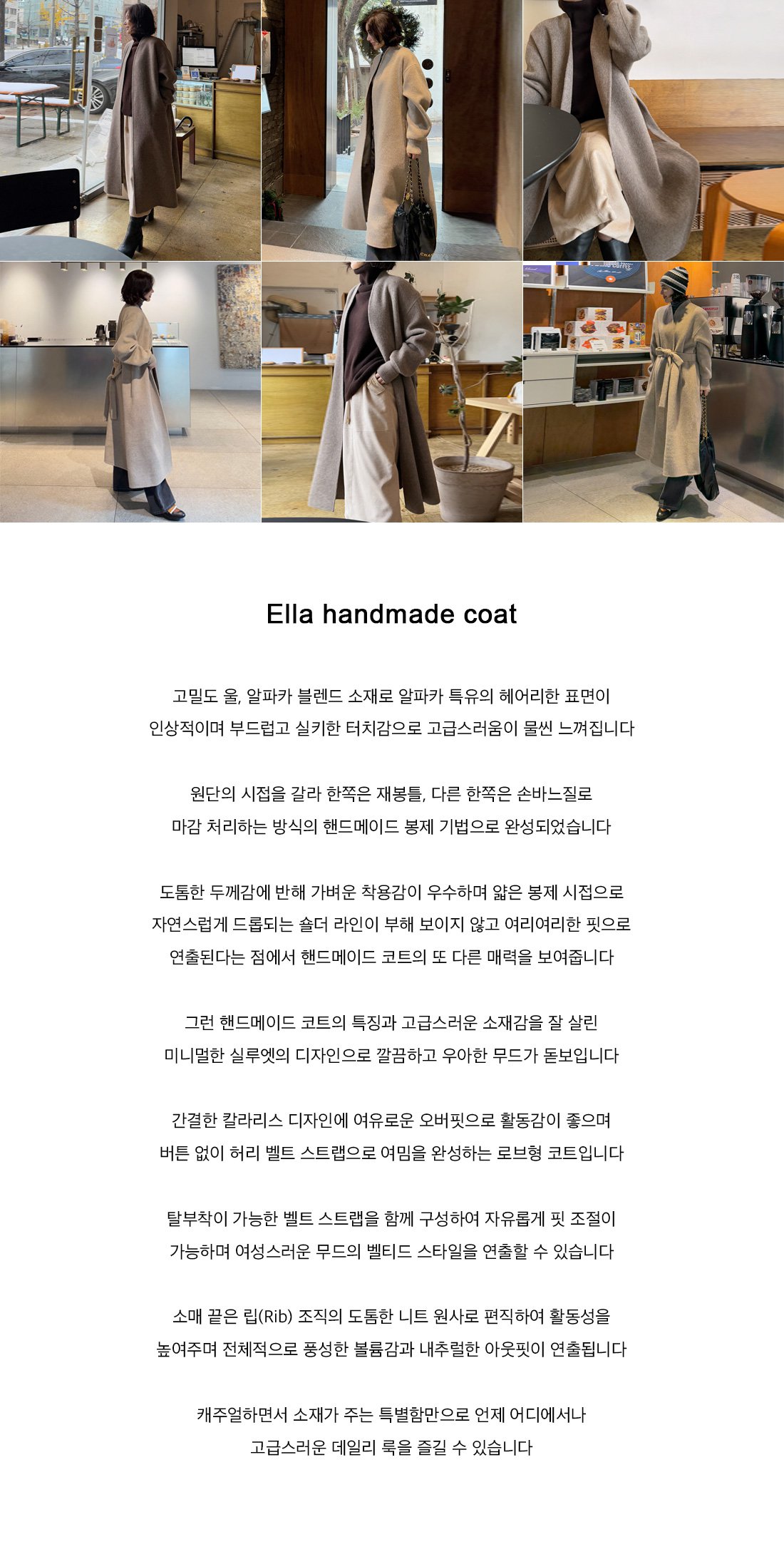 Ella handmade coat

고밀도 울, 알파카 블렌드 소재로 알파카 특유의 헤어리한 표면이 인상적이며 부드럽고 실키한 터치감으로 고급스러움이 물씬 느껴집니다

원단의 시접을 갈라 한쪽은 재봉틀, 다른 한쪽은 손바느질로 마감 처리하는 방식의 핸드메이드 봉제 기법으로 완성되었습니다

도톰한 두께감에 반해 가벼운 착용감이 우수하며 얇은 봉제 시접으로 자연스럽게 드롭되는 숄더 라인이 부해 보이지 않고 여리여리한 핏으로 연출된다는 점에서 핸드메이드 코트의 또 다른 매력을 보여줍니다

그런 핸드메이드 코트의 특징과 고급스러운 소재감을 잘 살린 미니멀한 실루엣의 디자인으로 깔끔하고 우아한 무드가 돋보입니다

간결한 칼라리스 디자인에 여유로운 오버핏으로 활동감이 좋으며 버튼 없이 허리 벨트 스트랩으로 여밈을 완성하는 로브형 코트입니다

탈부착이 가능한 벨트 스트랩을 함께 구성하여 자유롭게 핏 조절이 가능하며 여성스러운 무드의 벨티드 스타일을 연출할 수 있습니다

소매 끝은 립(Rib) 조직의 도톰한 니트 원사로 편직하여 활동성을 높여주며 전체적으로 풍성한 볼륨감과 내추럴한 아웃핏이 연출됩니다

캐주얼하면서 소재가 주는 특별함만으로 언제 어디에서나 고급스러운 데일리 룩을 즐길 수 있습니다